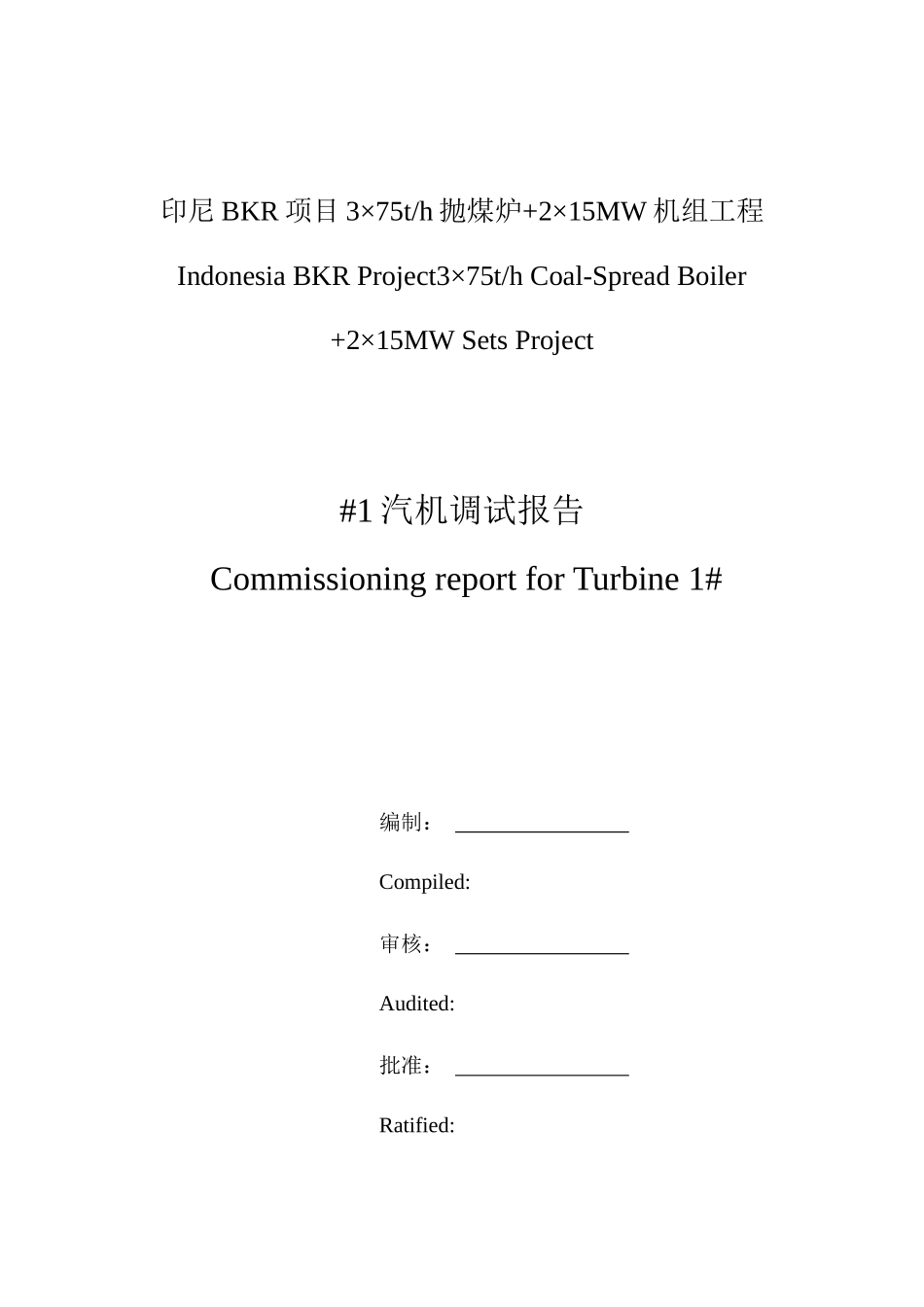 印尼 BKR 项目 3×75t/h 抛煤炉+2×15MW 机组工程

Indonesia BKR Project3×75t/h Coal-Spread Boiler +2×15MW Sets Project

#1 汽机调试报告

Commissioning report for Turbine 1#

编制：

Compiled:

审核：

Audited:

批准：

Ratified: